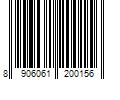 8 906061 200156